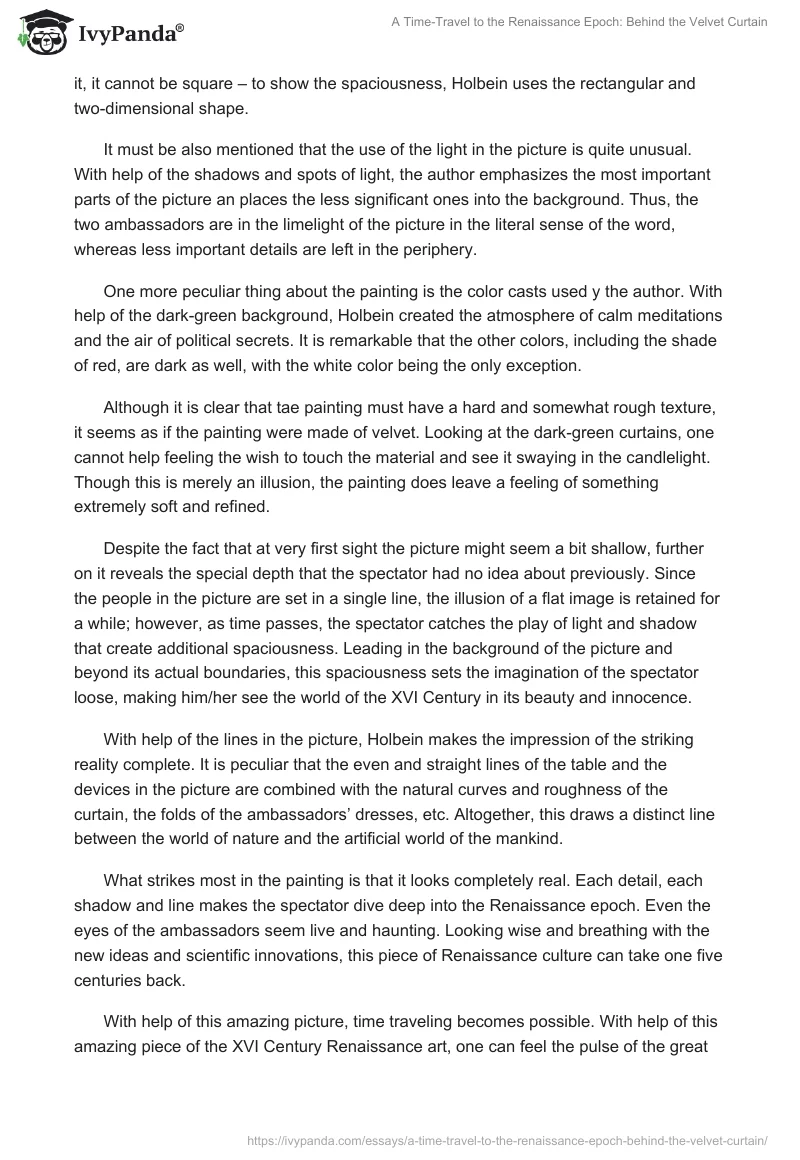 IvyPanda®

A Time-Travel to the Renaissance Epoch: Behind the Velvet Curtain

it, it cannot be square – to show the spaciousness, Holbein uses the rectangular and two-dimensional shape.

It must be also mentioned that the use of the light in the picture is quite unusual. With help of the shadows and spots of light, the author emphasizes the most important parts of the picture an places the less significant ones into the background. Thus, the two ambassadors are in the limelight of the picture in the literal sense of the word, whereas less important details are left in the periphery.

One more peculiar thing about the painting is the color casts used y the author. With help of the dark-green background, Holbein created the atmosphere of calm meditations and the air of political secrets. It is remarkable that the other colors, including the shade of red, are dark as well, with the white color being the only exception.

Although it is clear that tae painting must have a hard and somewhat rough texture, it seems as if the painting were made of velvet. Looking at the dark-green curtains, one cannot help feeling the wish to touch the material and see it swaying in the candlelight. Though this is merely an illusion, the painting does leave a feeling of something extremely soft and refined.

Despite the fact that at very first sight the picture might seem a bit shallow, further on it reveals the special depth that the spectator had no idea about previously. Since the people in the picture are set in a single line, the illusion of a flat image is retained for a while; however, as time passes, the spectator catches the play of light and shadow that create additional spaciousness. Leading in the background of the picture and beyond its actual boundaries, this spaciousness sets the imagination of the spectator loose, making him/her see the world of the XVI Century in its beauty and innocence.

With help of the lines in the picture, Holbein makes the impression of the striking reality complete. It is peculiar that the even and straight lines of the table and the devices in the picture are combined with the natural curves and roughness of the curtain, the folds of the ambassadors' dresses, etc. Altogether, this draws a distinct line between the world of nature and the artificial world of the mankind.

What strikes most in the painting is that it looks completely real. Each detail, each shadow and line makes the spectator dive deep into the Renaissance epoch. Even the eyes of the ambassadors seem live and haunting. Looking wise and breathing with the new ideas and scientific innovations, this piece of Renaissance culture can take one five centuries back.

With help of this amazing picture, time traveling becomes possible. With help of this amazing piece of the XVI Century Renaissance art, one can feel the pulse of the great

https://ivypanda.com/essays/a-time-travel-to-the-renaissance-epoch-behind-the-velvet-curtain/